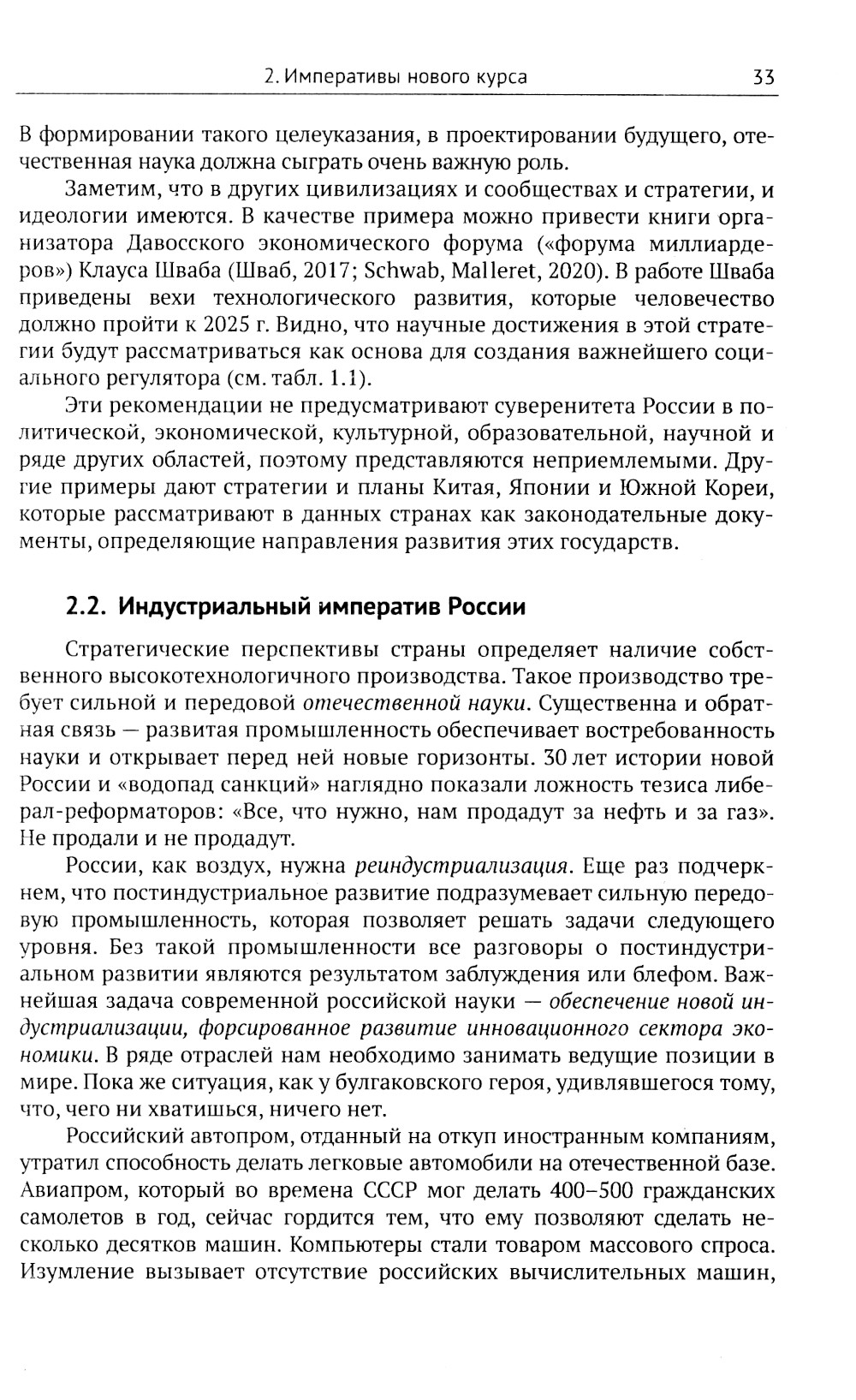 2. Императивы нового курса 33

В формировании такого целеуказания, в проектировании будущего, отечественная наука должна сыграть очень важную роль.

Заметим, что в других цивилизациях и сообществах и стратегии, и идеологии имеются. В качестве примера можно привести книги организатора Давосского экономического форума («форума миллиардеров») Клауса Шваба (Шваб, 2017; Schwab, Malleret, 2020). В работе Шваба приведены вехи технологического развития, которые человечество должно пройти к 2025 г. Видно, что научные достижения в этой стратегии будут рассматриваться как основа для создания важнейшего социального регулятора (см. табл. 1.1).

Эти рекомендации не предусматривают суверенитета России в политической, экономической, культурной, образовательной, научной и ряде других областей, поэтому представляются неприемлемыми. Другие примеры дают стратегии и планы Китая, Японии и Южной Кореи, которые рассматривают в данных странах как законодательные документы, определяющие направления развития этих государств.

2.2. Индустриальный императив России

Стратегические перспективы страны определяет наличие собственного высокотехнологичного производства. Такое производство требует сильной и передовой отечественной науки. Существенна и обратная связь — развитая промышленность обеспечивает востребованность науки и открывает перед ней новые горизонты. 30 лет истории новой России и «водопад санкций» наглядно показали ложность тезиса либерал-реформаторов: «Все, что нужно, нам продадут за нефть и за газ». Не продали и не продадут.

России, как воздух, нужна реиндустриализация. Еще раз подчеркнем, что постиндустриальное развитие подразумевает сильную передовую промышленность, которая позволяет решать задачи следующего уровня. Без такой промышленности все разговоры о постиндустриальном развитии являются результатом заблуждения или блефом. Важнейшая задача современной российской науки — обеспечение новой индустриализации, форсированное развитие инновационного сектора экономики. В ряде отраслей нам необходимо занимать ведущие позиции в мире. Пока же ситуация, как у булгаковского героя, удивлявшегося тому, что, чего ни хватишься, ничего нет.

Российский автопром, отданный на откуп иностранным компаниям, утратил способность делать легковые автомобили на отечественной базе. Авиапром, который во времена СССР мог делать 400–500 гражданских самолетов в год, сейчас гордится тем, что ему позволяют сделать несколько десятков машин. Компьютеры стали товаром массового спроса. Изумление вызывает отсутствие российских вычислительных машин,